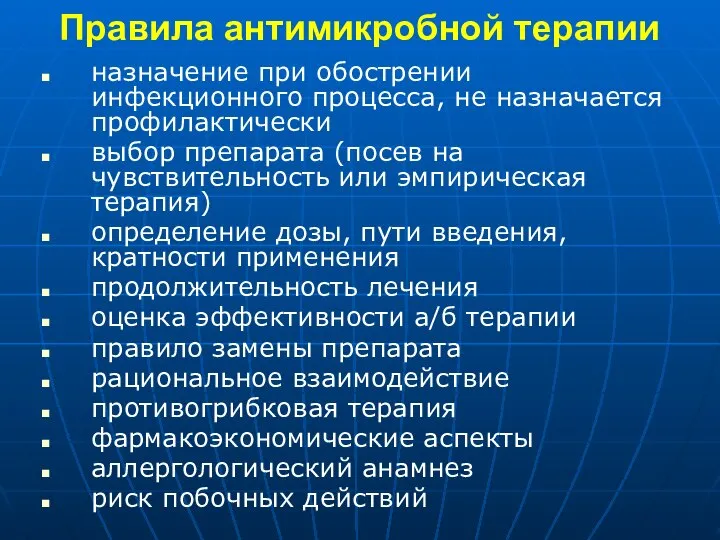 Правила антимикробной терапии

- назначение при обострении инфекционного процесса, не назначается профилактически
- выбор препарата (посев на чувствительность или эмпирическая терапия)
- определение дозы, пути введения, кратности применения
- продолжительность лечения
- оценка эффективности а/б терапии
- правило замены препарата
- рациональное взаимодействие
- противогрибковая терапия
- фармакоэкономические аспекты
- аллергологический анамнез
- риск побочных действий